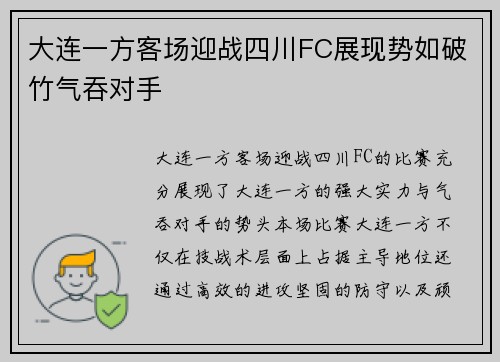 大连一方客场迎战四川FC展现势如破竹气吞对手

大连一方客场迎战四川FC的比赛充分展现了大连一方的强大实力与气吞对手的势头本场比赛大连一方不仅在技战术层面上占据主导地位还通过高效的进攻坚固的防守以及顽